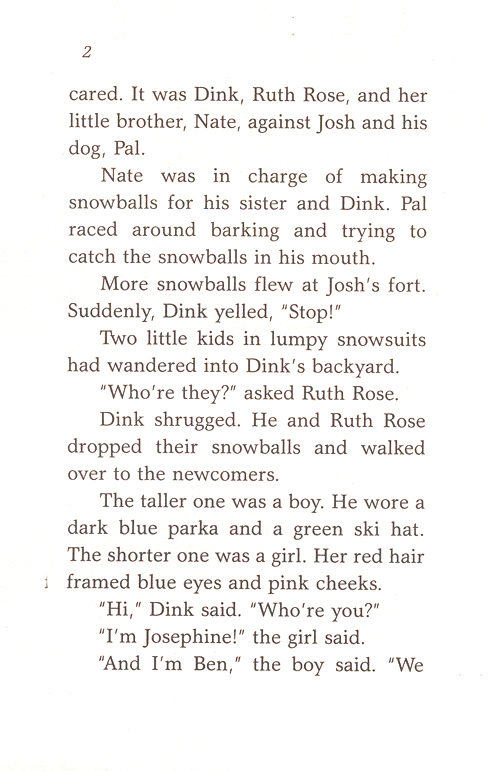 2

cared. It was Dink, Ruth Rose, and her little brother, Nate, against Josh and his dog, Pal.

Nate was in charge of making snowballs for his sister and Dink. Pal raced around barking and trying to catch the snowballs in his mouth.

More snowballs flew at Josh's fort. Suddenly, Dink yelled, "Stop!"

Two little kids in lumpy snowsuits had wandered into Dink's backyard.

"Who're they?" asked Ruth Rose.

Dink shrugged. He and Ruth Rose dropped their snowballs and walked over to the newcomers.

The taller one was a boy. He wore a dark blue parka and a green ski hat. The shorter one was a girl. Her red hair framed blue eyes and pink cheeks.

"Hi," Dink said. "Who're you?"

"I'm Josephine!" the girl said.

"And I'm Ben," the boy said. "We